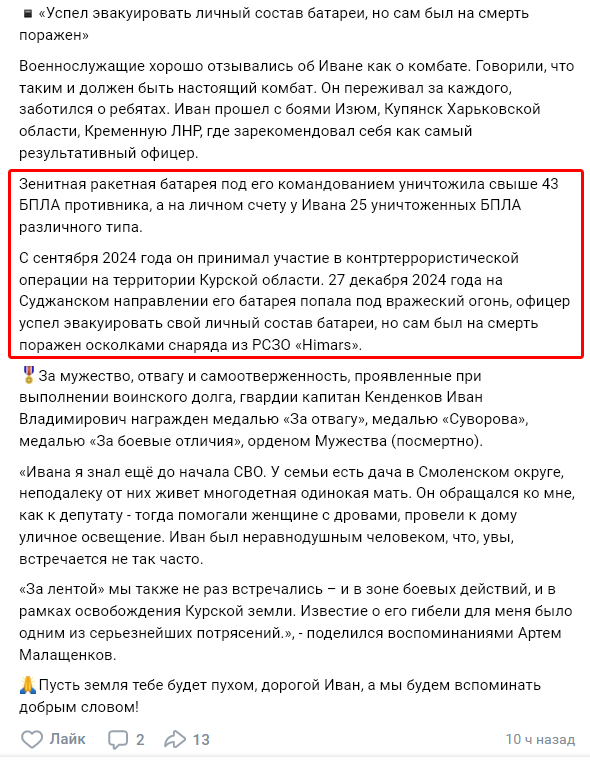 «Успел эвакуировать личный состав батареи, но сам был на смерть поражен»

Военнослужащие хорошо отзывались об Иване как о комбате. Говорили, что таким и должен быть настоящий комбат. Он переживал за каждого, заботился о ребятах. Иван прошел с боями Изюм, Купянск Харьковской области, Кременную ЛНР, где зарекомендовал себя как самый результативный офицер.

Зенитная ракетная батарея под его командованием уничтожила свыше 43 БПЛА противника, а на личном счету у Ивана 25 уничтоженных БПЛА различного типа.

С сентября 2024 года он принимал участие в контртеррористической операции на территории Курской области. 27 декабря 2024 года на Суджанском направлении его батарея попала под вражеский огонь, офицер успел эвакуировать свой личный состав батареи, но сам был на смерть поражен осколками снаряда из РСЗО «Himars».

За мужество, отвагу и самоотверженность, проявленные при выполнении воинского долга, гвардии капитан Кенденков Иван Владимирович награжден медалью «За отвагу», медалью «Суворова», медалью «За боевые отличия», орденом Мужества (посмертно).

«Ивана я знал ещё до начала СВО. У семьи есть дача в Смоленском округе, неподалеку от них живет многодетная одинокая мать. Он обращался ко мне, как к депутату - тогда помогали женщине с дровами, провели к дому уличное освещение. Иван был неравнодушным человеком, что, увы, встречается не так часто.

«За лентой» мы также не раз встречались – и в зоне боевых действий, и в рамках освобождения Курской земли. Известие о его гибели для меня было одним из серьезнейших потрясений.», - поделился воспоминаниями Артем Малащенков.

Пусть земля тебе будет пухом, дорогой Иван, а мы будем вспоминать добрым словом!

Лайк 2 13 10 ч назад